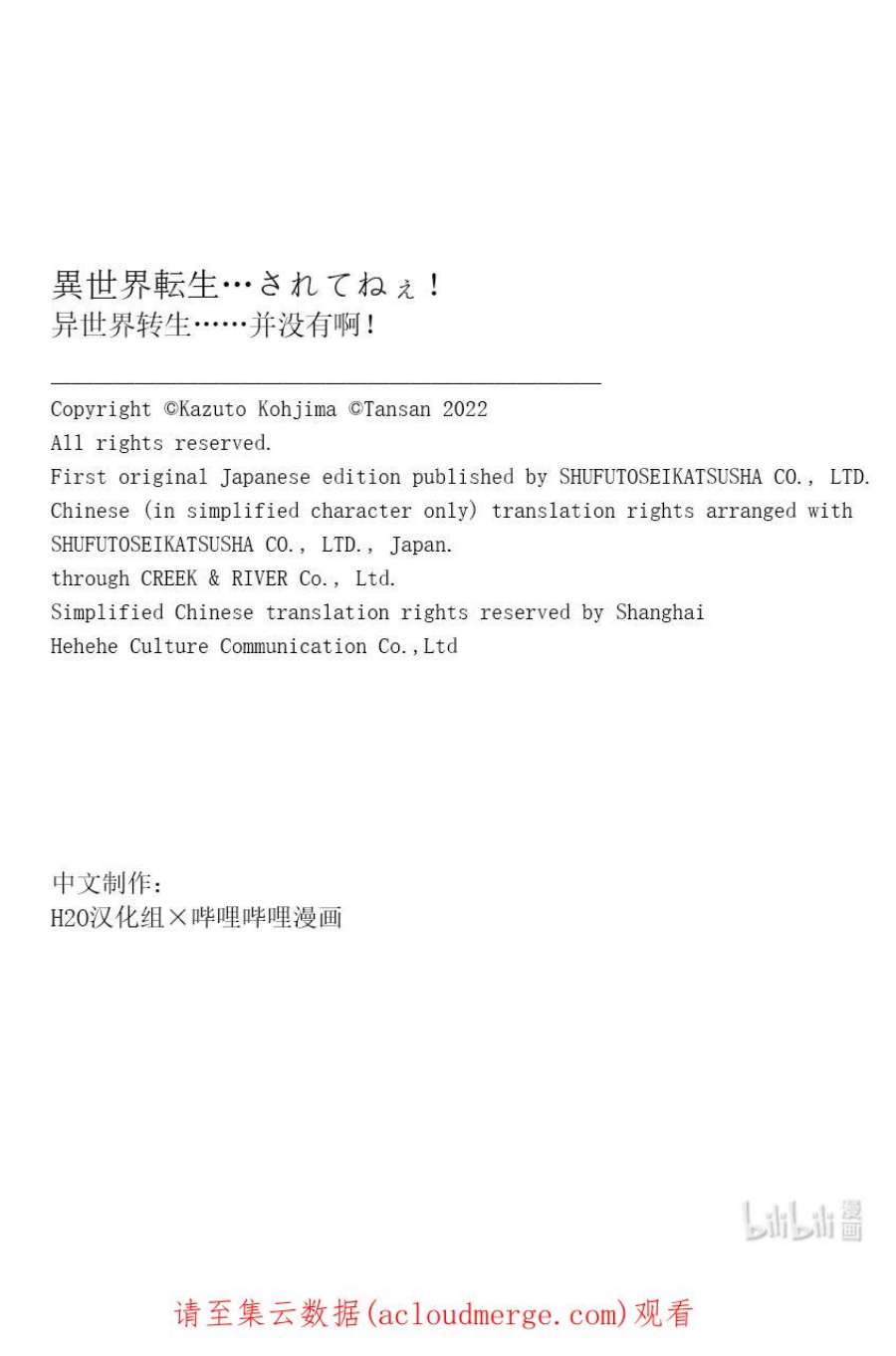 異世界転生…されてねぇ！
异世界转生……并没有啊！

Copyright ©Kazuto Kohjima ©Tansan 2022
All rights reserved.
First original Japanese edition published by SHUFUTOSEIKATSUSHA CO., LTD.
Chinese (in simplified character only) translation rights arranged with SHUFUTOSEIKATSUSHA CO., LTD., Japan.
through CREEK & RIVER Co., Ltd.
Simplified Chinese translation rights reserved by Shanghai Hehehe Culture Communication Co.,Ltd

中文制作：
H2O汉化组×哔哩哔哩漫画

请至集云数据(acloudmerge.com)观看

bilibili漫画